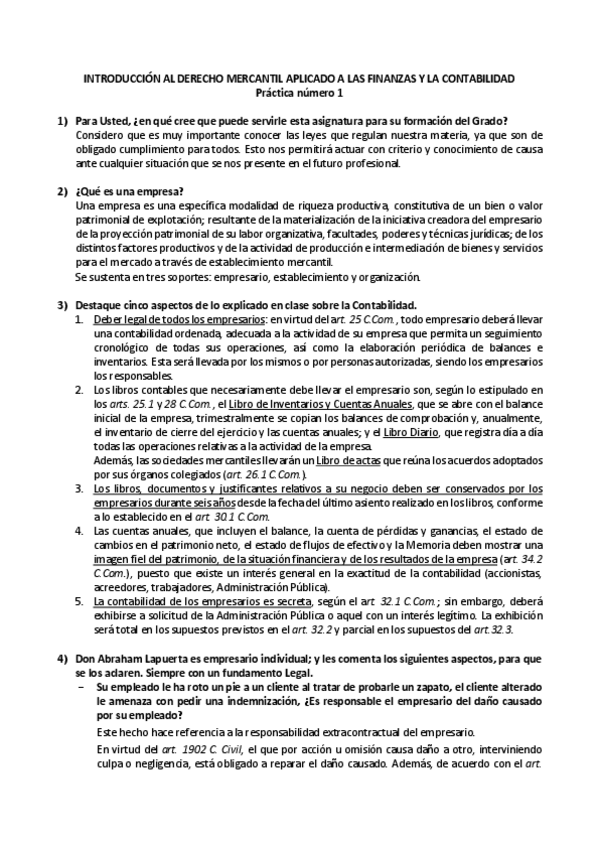 INTRODUCCIÓN AL DERECHO MERCANTIL APLICADO A LAS FINANZAS Y LA CONTABILIDAD
Práctica número 1

1) Para Usted, ¿en qué cree que puede servirle esta asignatura para su formación del Grado?
Considero que es muy importante conocer las leyes que regulan nuestra materia, ya que son de obligado cumplimiento para todos. Esto nos permitirá actuar con criterio y conocimiento de causa ante cualquier situación que se nos presente en el futuro profesional.

2) ¿Qué es una empresa?
Una empresa es una específica modalidad de riqueza productiva, constitutiva de un bien o valor patrimonial de explotación; resultante de la materialización de la iniciativa creadora del empresario de la proyección patrimonial de su labor organizativa, facultades, poderes y técnicas jurídicas; de los distintos factores productivos y de la actividad de producción e intermediación de bienes y servicios para el mercado a través de establecimiento mercantil.
Se sustenta en tres soportes: empresario, establecimiento y organización.

3) Destaque cinco aspectos de lo explicado en clase sobre la Contabilidad.
1. Deber legal de todos los empresarios: en virtud del art. 25 C.Com., todo empresario deberá llevar una contabilidad ordenada, adecuada a la actividad de su empresa que permita un seguimiento cronológico de todas sus operaciones, así como la elaboración periódica de balances e inventarios. Esta será llevada por los mismos o por personas autorizadas, siendo los empresarios los responsables.
2. Los libros contables que necesariamente debe llevar el empresario son, según lo estipulado en los arts. 25.1 y 28 C.Com., el Libro de Inventarios y Cuentas Anuales, que se abre con el balance inicial de la empresa, trimestralmente se copian los balances de comprobación y, anualmente, el inventario de cierre del ejercicio y las cuentas anuales; y el Libro Diario, que registra día a día todas las operaciones relativas a la actividad de la empresa.
Además, las sociedades mercantiles llevarán un Libro de actas que reúna los acuerdos adoptados por sus órganos colegiados (art. 26.1 C.Com.).
3. Los libros, documentos y justificantes relativos a su negocio deben ser conservados por los empresarios durante seis años desde la fecha del último asiento realizado en los libros, conforme a lo establecido en el art. 30.1 C.Com.
4. Las cuentas anuales, que incluyen el balance, la cuenta de pérdidas y ganancias, el estado de cambios en el patrimonio neto, el estado de flujos de efectivo y la Memoria deben mostrar una imagen fiel del patrimonio, de la situación financiera y de los resultados de la empresa (art. 34.2 C.Com.), puesto que existe un interés general en la exactitud de la contabilidad (accionistas, acreedores, trabajadores, Administración Pública).
5. La contabilidad de los empresarios es secreta, según el art. 32.1 C.Com.; sin embargo, deberá exhibirse a solicitud de la Administración Pública o aquel con un interés legítimo. La exhibición será total en los supuestos previstos en el art. 32.2 y parcial en los supuestos del art.32.3.

4) Don Abraham Lapuerta es empresario individual; y les comenta los siguientes aspectos, para que se los aclaren. Siempre con un fundamento Legal.
– Su empleado le ha roto un pie a un cliente al tratar de probarle un zapato, el cliente alterado le amenaza con pedir una indemnización, ¿Es responsable el empresario del daño causado por su empleado?
Este hecho hace referencia a la responsabilidad extracontractual del empresario.
En virtud del art. 1902 C. Civil, el que por acción u omisión causa daño a otro, interviniendo culpa o negligencia, está obligado a reparar el daño causado. Además, de acuerdo con el art.